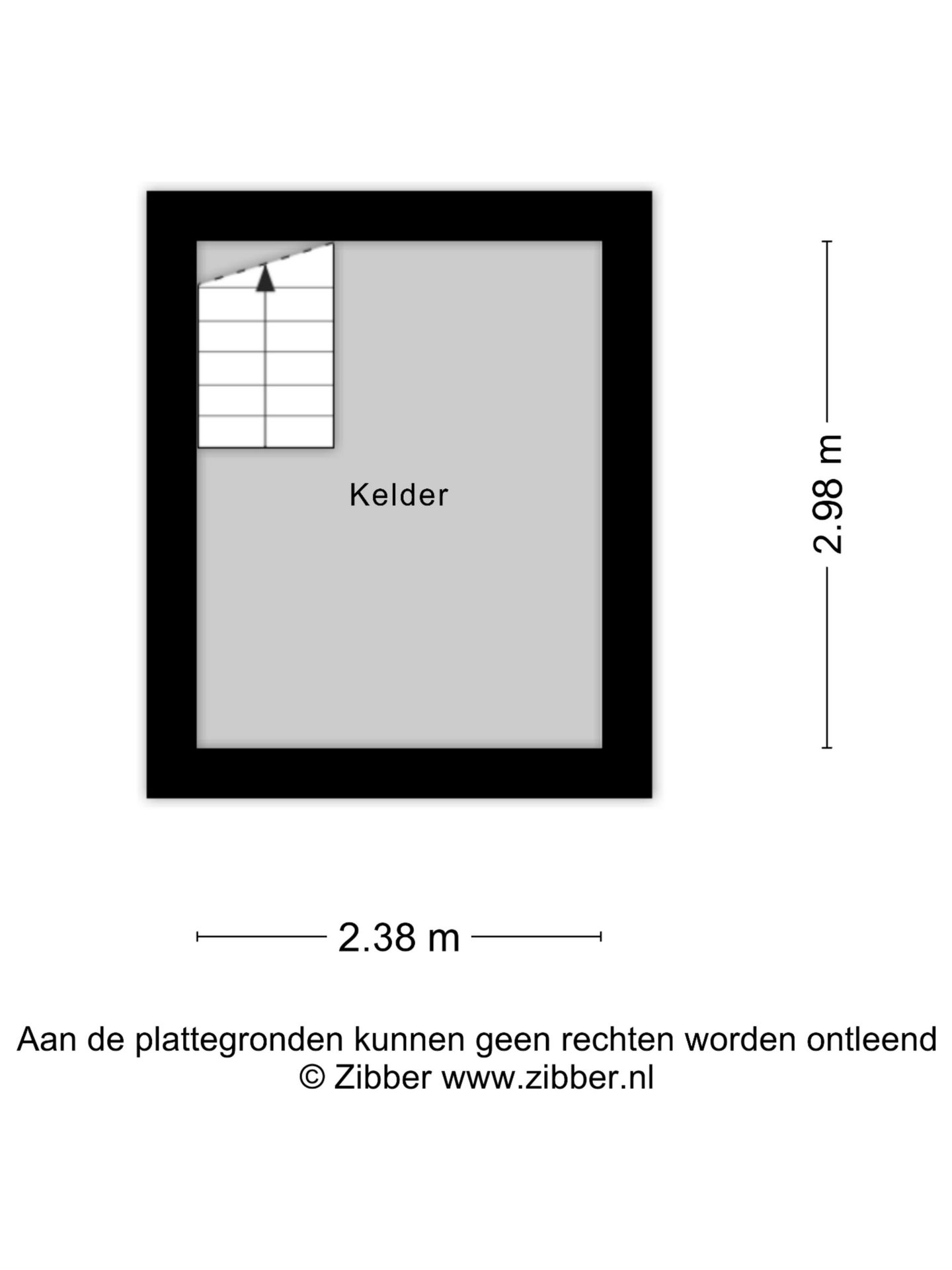 Kelder

2.98 m

2.38 m

Aan de plattegronden kunnen geen rechten worden ontleend
© Zibber www.zibber.nl